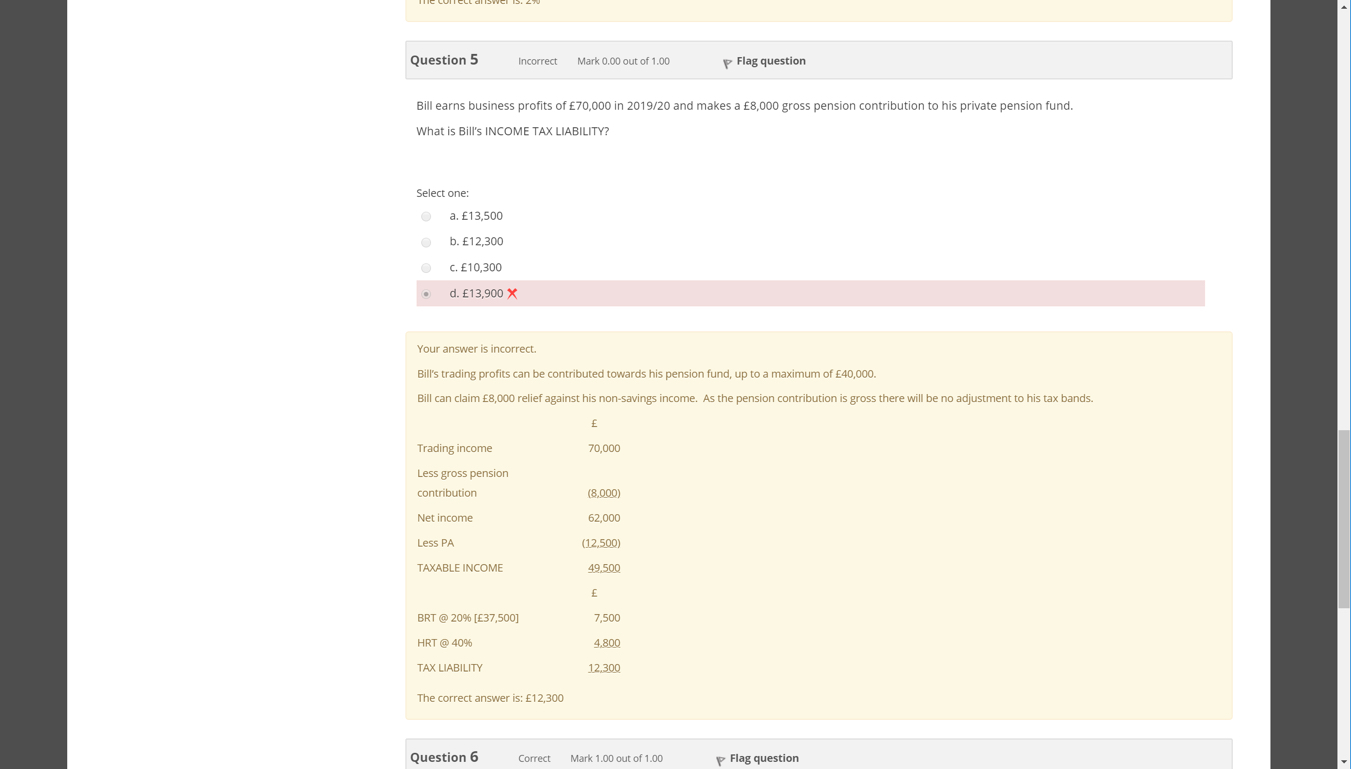 The correct answer is: 2%

Question 5 Incorrect Mark 0.00 out of 1.00 Flag question

Bill earns business profits of £70,000 in 2019/20 and makes a £8,000 gross pension contribution to his private pension fund.

What is Bill's INCOME TAX LIABILITY?

Select one:

a. £13,500

b. £12,300

c. £10,300

d. £13,900

Your answer is incorrect.

Bill's trading profits can be contributed towards his pension fund, up to a maximum of £40,000.

Bill can claim £8,000 relief against his non-savings income. As the pension contribution is gross there will be no adjustment to his tax bands.

| | £ |
|---|---|
| Trading income | 70,000 |
| Less gross pension contribution | (8,000) |
| Net income | 62,000 |
| Less PA | (12,500) |
| TAXABLE INCOME | 49,500 |
| | £ |
| BRT @ 20% [£37,500] | 7,500 |
| HRT @ 40% | 4,800 |
| TAX LIABILITY | 12,300 |

The correct answer is: £12,300

Question 6 Correct Mark 1.00 out of 1.00 Flag question